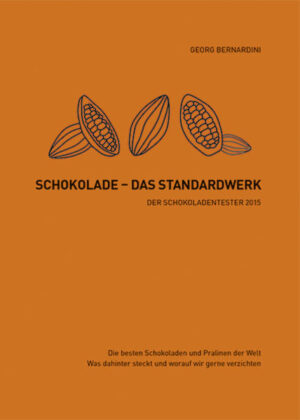 GEORG BERNARDINI

SCHOKOLADE – DAS STANDARDWERK

DER SCHOKOLADENTESTER 2015

Die besten Schokoladen und Pralinen der Welt
Was dahinter steckt und worauf wir gerne verzichten